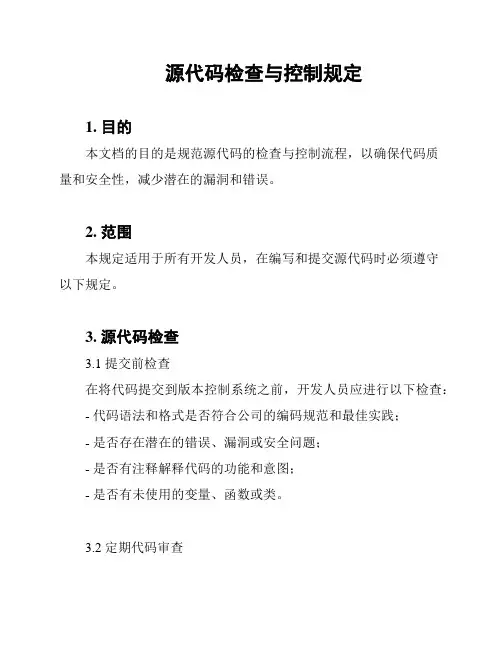 源代码检查与控制规定

1. 目的

本文档的目的是规范源代码的检查与控制流程，以确保代码质量和安全性，减少潜在的漏洞和错误。

2. 范围

本规定适用于所有开发人员，在编写和提交源代码时必须遵守以下规定。

3. 源代码检查

3.1 提交前检查

在将代码提交到版本控制系统之前，开发人员应进行以下检查：

- 代码语法和格式是否符合公司的编码规范和最佳实践；

- 是否存在潜在的错误、漏洞或安全问题；

- 是否有注释解释代码的功能和意图；

- 是否有未使用的变量、函数或类。

3.2 定期代码审查